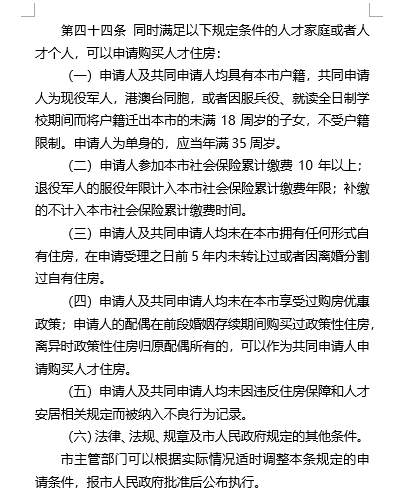 第四十四条 同时满足以下规定条件的人才家庭或者人才个人，可以申请购买人才住房：

（一）申请人及共同申请人均具有本市户籍，共同申请人为现役军人，港澳台同胞，或者因服兵役、就读全日制学校期间而将户籍迁出本市的未满 18 周岁的子女，不受户籍限制。申请人为单身的，应当年满 35 周岁。

（二）申请人参加本市社会保险累计缴费 10 年以上；退役军人的服役年限计入本市社会保险累计缴费年限；补缴的不计入本市社会保险累计缴费时间。

（三）申请人及共同申请人均未在本市拥有任何形式自有住房，在申请受理之日前 5 年内未转让过或者因离婚分割过自有住房。

（四）申请人及共同申请人均未在本市享受过购房优惠政策；申请人的配偶在前段婚姻存续期间购买过政策性住房，离异时政策性住房归原配偶所有的，可以作为共同申请人申请购买人才住房。

（五）申请人及共同申请人均未因违反住房保障和人才安居相关规定而被纳入不良行为记录。

（六）法律、法规、规章及市人民政府规定的其他条件。

市主管部门可以根据实际情况适时调整本条规定的申请条件，报市人民政府批准后公布执行。